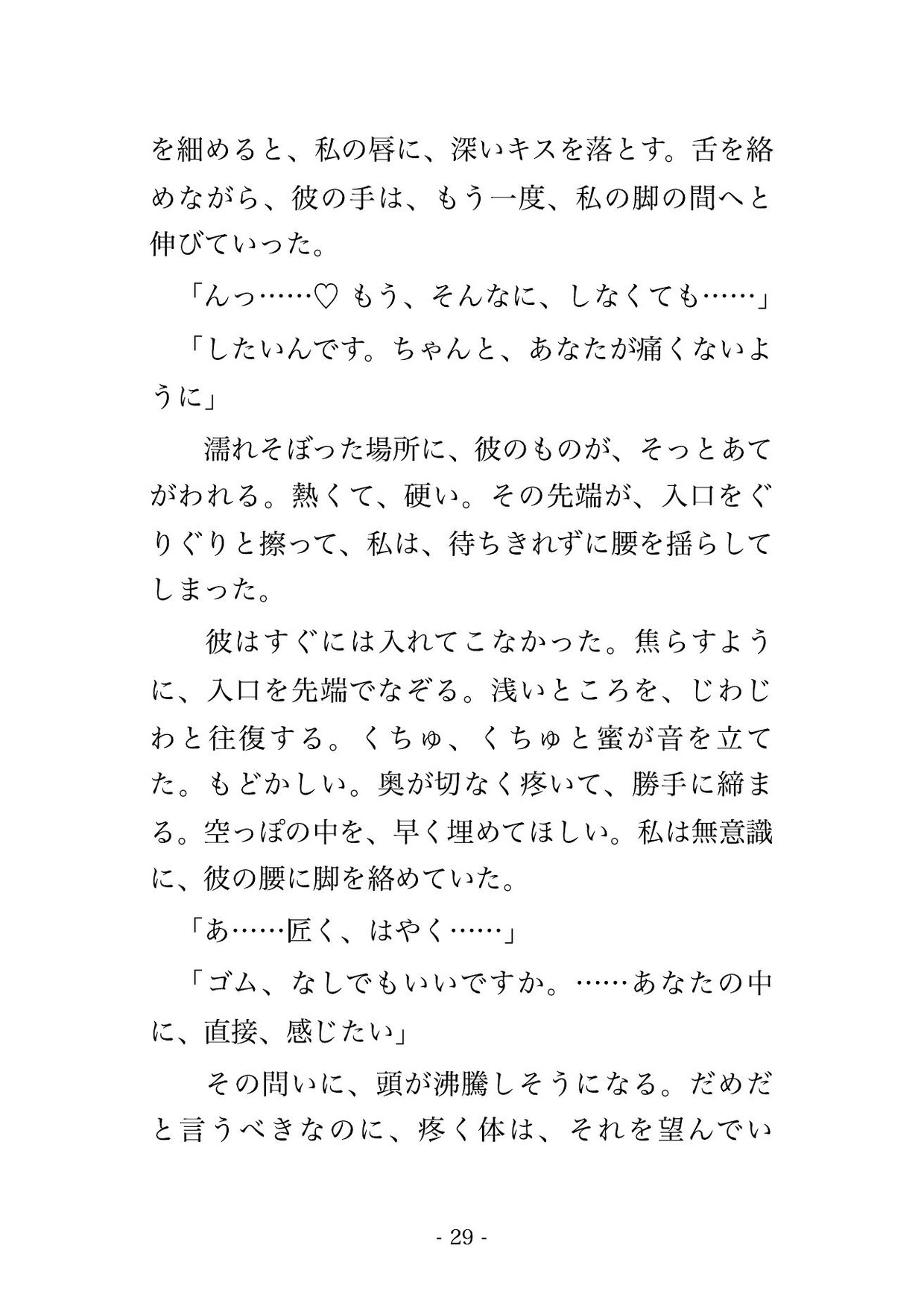 を細めると、私の唇に、深いキスを落とす。舌を絡めながら、彼の手は、もう一度、私の脚の間へと伸びていった。

「んっ……♡ もう、そんなに、しなくても……」

「したいんです。ちゃんと、あなたが痛くないように」

濡れそぼった場所に、彼のものが、そっとあてがわれる。熱くて、硬い。その先端が、入口をぐりぐりと擦って、私は、待ちきれずに腰を揺らしてしまった。

彼はすぐには入れてこなかった。焦らすように、入口を先端でなぞる。浅いところを、じわじわと往復する。くちゅ、くちゅと蜜が音を立てた。もどかしい。奥が切なく疼いて、勝手に締まる。空っぽの中を、早く埋めてほしい。私は無意識に、彼の腰に脚を絡めていた。

「あ……匠く、はやく……」

「ゴム、なしでもいいですか。……あなたの中に、直接、感じたい」

その問いに、頭が沸騰しそうになる。だめだと言うべきなのに、疼く体は、それを望んでい

- 29 -